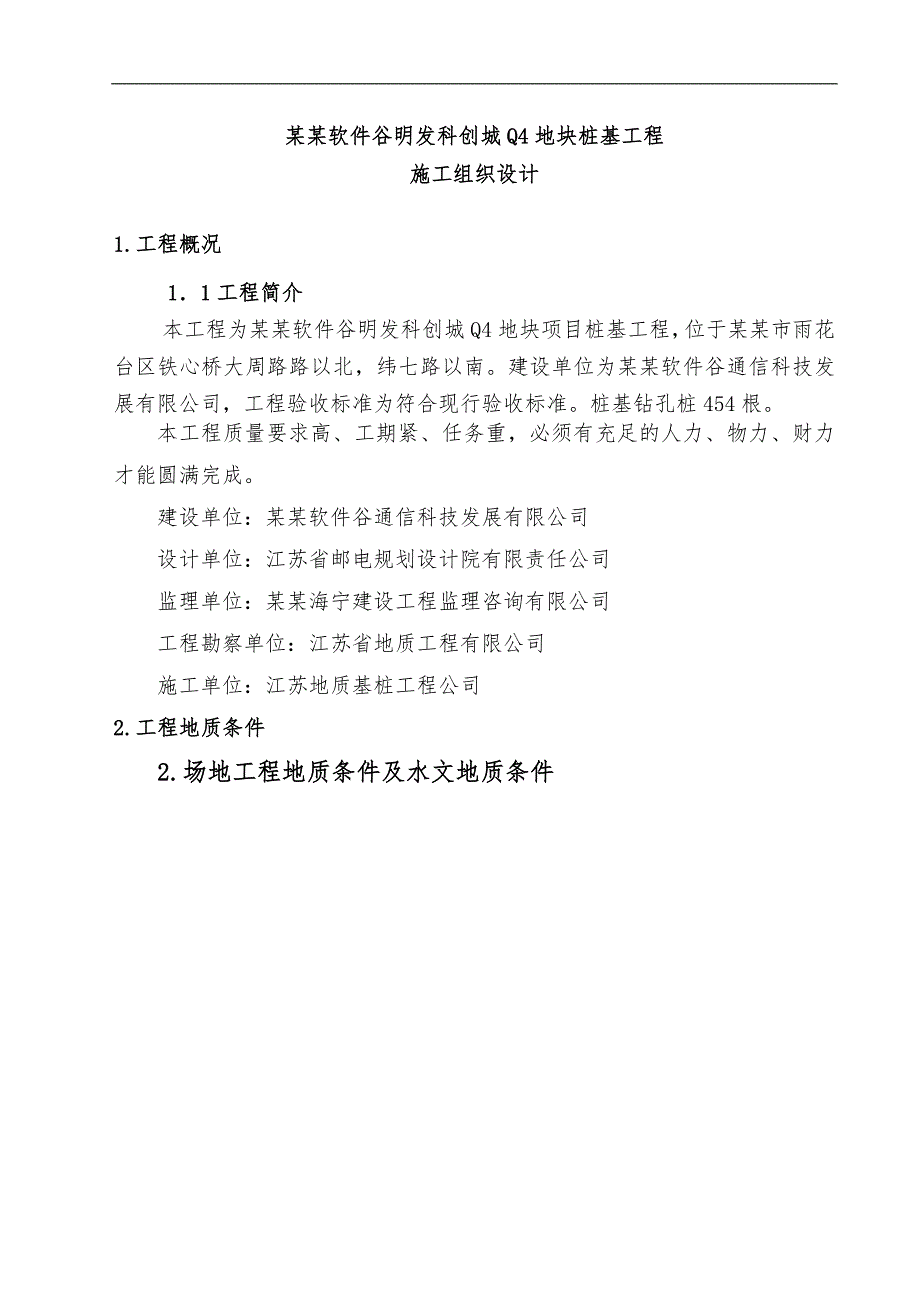 某某软件谷明发科创城Q4地块桩基工程
施工组织设计

1.工程概况

1．1工程简介

本工程为某某软件谷明发科创城Q4地块项目桩基工程，位于某某市雨花台区铁心桥大周路路以北，纬七路以南。建设单位为某某软件谷通信科技发展有限公司，工程验收标准为符合现行验收标准。桩基钻孔桩454根。

本工程质量要求高、工期紧、任务重，必须有充足的人力、物力、财力才能圆满完成。

建设单位：某某软件谷通信科技发展有限公司

设计单位：江苏省邮电规划设计院有限责任公司

监理单位：某某海宁建设工程监理咨询有限公司

工程勘察单位：江苏省地质工程有限公司

施工单位：江苏地质基桩工程公司

2.工程地质条件

2.场地工程地质条件及水文地质条件